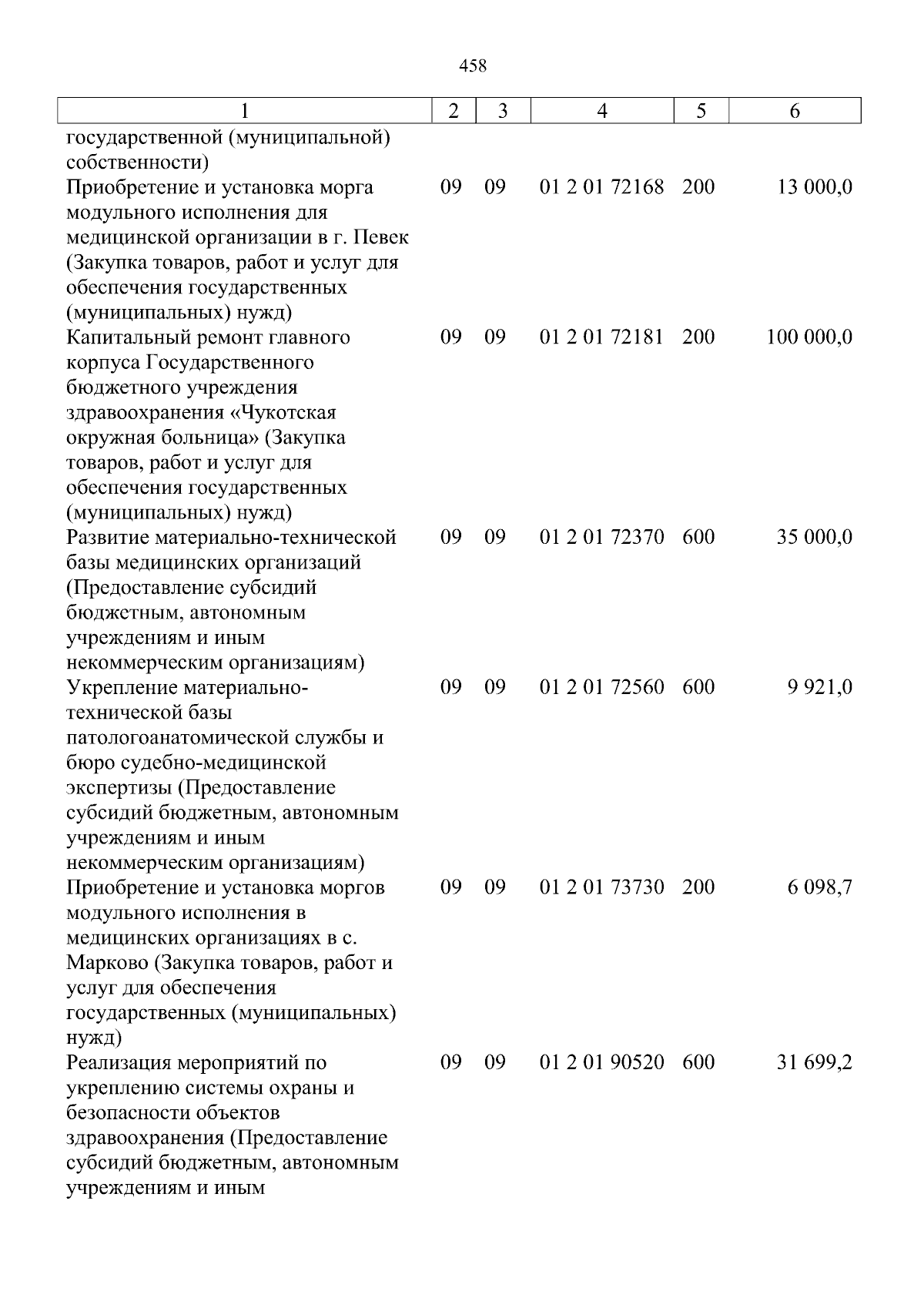 458

| 1 | 2 | 3 | 4 | 5 | 6 |
|---|---|---|---|---|---|
| государственной (муниципальной) собственности) | | | | | |
| Приобретение и установка морга модульного исполнения для медицинской организации в г. Певек (Закупка товаров, работ и услуг для обеспечения государственных (муниципальных) нужд) | 09 | 09 | 01 2 01 72168 | 200 | 13 000,0 |
| Капитальный ремонт главного корпуса Государственного бюджетного учреждения здравоохранения «Чукотская окружная больница» (Закупка товаров, работ и услуг для обеспечения государственных (муниципальных) нужд) | 09 | 09 | 01 2 01 72181 | 200 | 100 000,0 |
| Развитие материально-технической базы медицинских организаций (Предоставление субсидий бюджетным, автономным учреждениям и иным некоммерческим организациям) | 09 | 09 | 01 2 01 72370 | 600 | 35 000,0 |
| Укрепление материально-технической базы патологоанатомической службы и бюро судебно-медицинской экспертизы (Предоставление субсидий бюджетным, автономным учреждениям и иным некоммерческим организациям) | 09 | 09 | 01 2 01 72560 | 600 | 9 921,0 |
| Приобретение и установка моргов модульного исполнения в медицинских организациях в с. Марково (Закупка товаров, работ и услуг для обеспечения государственных (муниципальных) нужд) | 09 | 09 | 01 2 01 73730 | 200 | 6 098,7 |
| Реализация мероприятий по укреплению системы охраны и безопасности объектов здравоохранения (Предоставление субсидий бюджетным, автономным учреждениям и иным | 09 | 09 | 01 2 01 90520 | 600 | 31 699,2 |